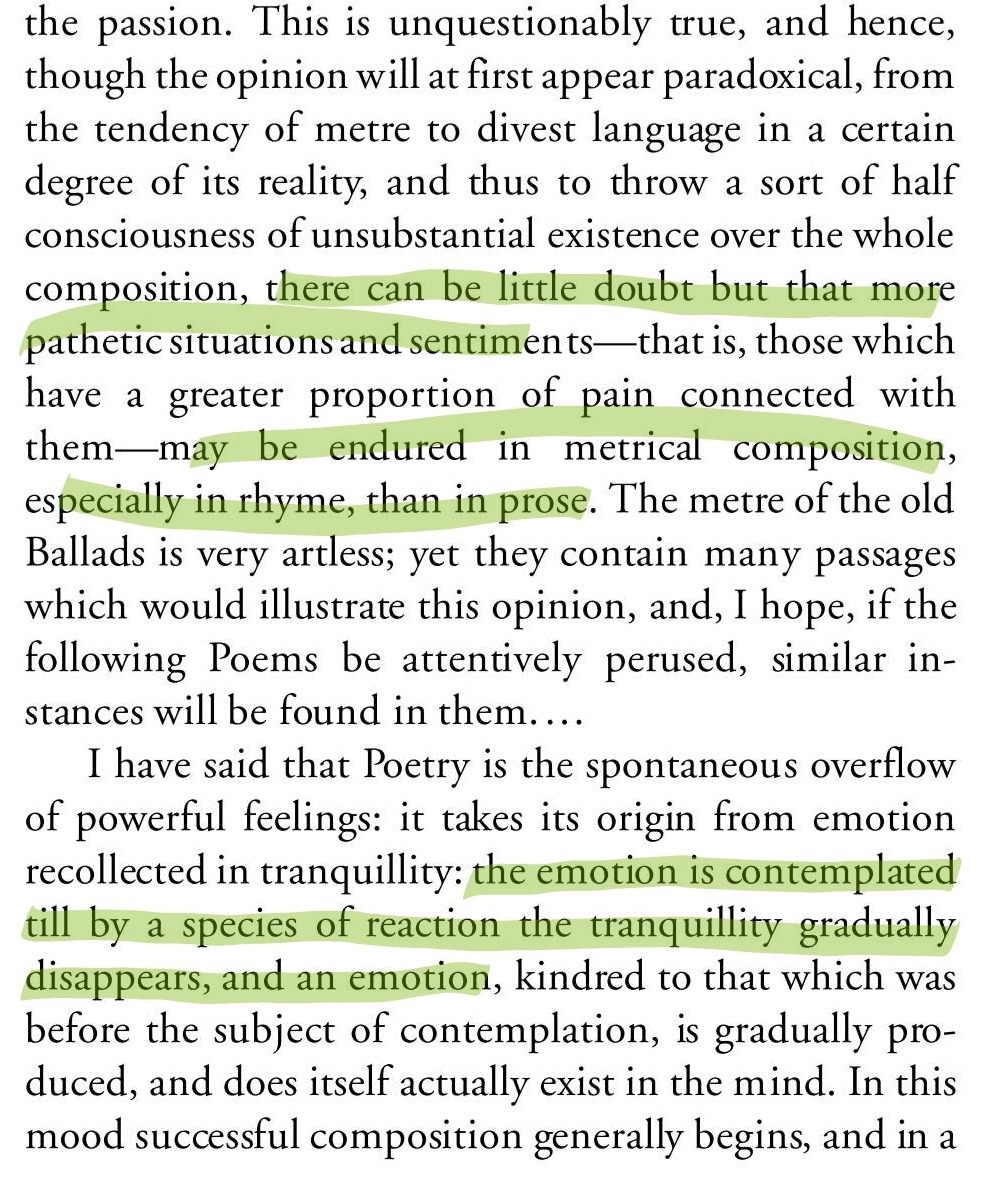 the passion. This is unquestionably true, and hence, though the opinion will at first appear paradoxical, from the tendency of metre to divest language in a certain degree of its reality, and thus to throw a sort of half consciousness of unsubstantial existence over the whole composition, there can be little doubt but that more pathetic situations and sentiments—that is, those which have a greater proportion of pain connected with them—may be endured in metrical composition, especially in rhyme, than in prose. The metre of the old Ballads is very artless; yet they contain many passages which would illustrate this opinion, and, I hope, if the following Poems be attentively perused, similar instances will be found in them....

I have said that Poetry is the spontaneous overflow of powerful feelings: it takes its origin from emotion recollected in tranquillity: the emotion is contemplated till by a species of reaction the tranquillity gradually disappears, and an emotion, kindred to that which was before the subject of contemplation, is gradually produced, and does itself actually exist in the mind. In this mood successful composition generally begins, and in a